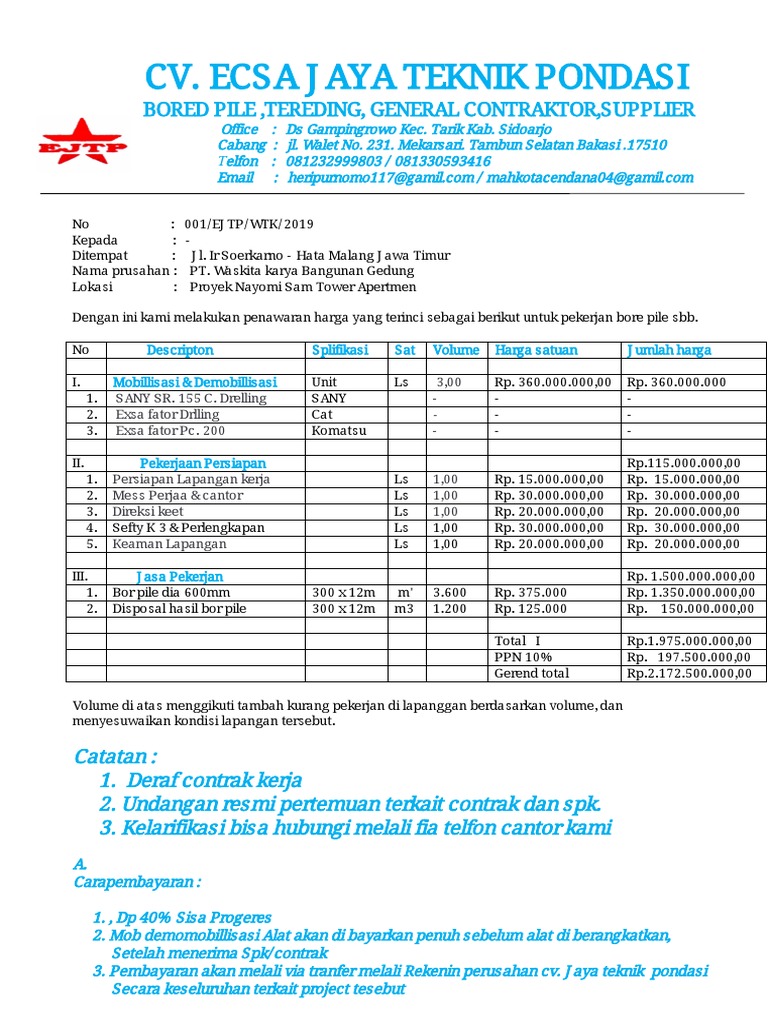 CV. ECSA JAYA TEKNIK PONDASI

BORED PILE ,TEREDING, GENERAL CONTRAKTOR,SUPPLIER

EJTP

Office : Ds Gampingrowo Kec. Tarik Kab. Sidoarjo
Cabang : jl. Walet No. 231. Mekarsari. Tambun Selatan Bakasi .17510
Telfon : 081232999803 / 081330593416
Email : heripurnomo117@gamil.com / mahkotacendana04@gamil.com

No : 001/EJTP/WIK/2019
Kepada : -
Ditempat : Jl. Ir Soerkarno - Hata Malang Jawa Timur
Nama prusahan : PT. Waskita karya Bangunan Gedung
Lokasi : Proyek Nayomi Sam Tower Apertmen

Dengan ini kami melakukan penawaran harga yang terinci sebagai berikut untuk pekerjan bore pile sbb.

| No | Descripton | Splifikasi | Sat | Volume | Harga satuan | Jumlah harga |
|---|---|---|---|---|---|---|
| | | | | | | |
| I. | Mobillisasi & Demobillisasi | Unit | Ls | 3,00 | Rp. 360.000.000,00 | Rp. 360.000.000 |
| 1. | SANY SR. 155 C. Drelling | SANY | | - | - | - |
| 2. | Exsa fator Drlling | Cat | | - | - | - |
| 3. | Exsa fator Pc. 200 | Komatsu | | - | - | - |
| | | | | | | |
| II. | Pekerjaan Persiapan | | | | | Rp.115.000.000,00 |
| 1. | Persiapan Lapangan kerja | | Ls | 1,00 | Rp. 15.000.000,00 | Rp. 15.000.000,00 |
| 2. | Mess Perjaa & cantor | | Ls | 1,00 | Rp. 30.000.000,00 | Rp. 30.000.000,00 |
| 3. | Direksi keet | | Ls | 1,00 | Rp. 20.000.000,00 | Rp. 20.000.000,00 |
| 4. | Sefty K 3 & Perlengkapan | | Ls | 1,00 | Rp. 30.000.000,00 | Rp. 30.000.000,00 |
| 5. | Keaman Lapangan | | Ls | 1,00 | Rp. 20.000.000,00 | Rp. 20.000.000,00 |
| | | | | | | |
| III. | Jasa Pekerjan | | | | | Rp. 1.500.000.000,00 |
| 1. | Bor pile dia 600mm | 300 x 12m | m' | 3.600 | Rp. 375.000 | Rp. 1.350.000.000,00 |
| 2. | Disposal hasil bor pile | 300 x 12m | m3 | 1.200 | Rp. 125.000 | Rp. 150.000.000,00 |
| | | | | | | |
| | | | | | Total I | Rp.1.975.000.000,00 |
| | | | | | PPN 10% | Rp. 197.500.000,00 |
| | | | | | Gerend total | Rp.2.172.500.000,00 |

Volume di atas menggikuti tambah kurang pekerjan di lapanggan berdasarkan volume, dan menyesuwaikan kondisi lapangan tersebut.

Catatan :
1. Deraf contrak kerja
2. Undangan resmi pertemuan terkait contrak dan spk.
3. Kelarifikasi bisa hubungi melali fia telfon cantor kami

A.
Carapembayaran :

1. , Dp 40% Sisa Progeres
2. Mob demomobillisasi Alat akan di bayarkan penuh sebelum alat di berangkatkan, Setelah menerima Spk/contrak
3. Pembayaran akan melali via tranfer melali Rekenin perusahan cv. Jaya teknik pondasi Secara keseluruhan terkait project tesebut